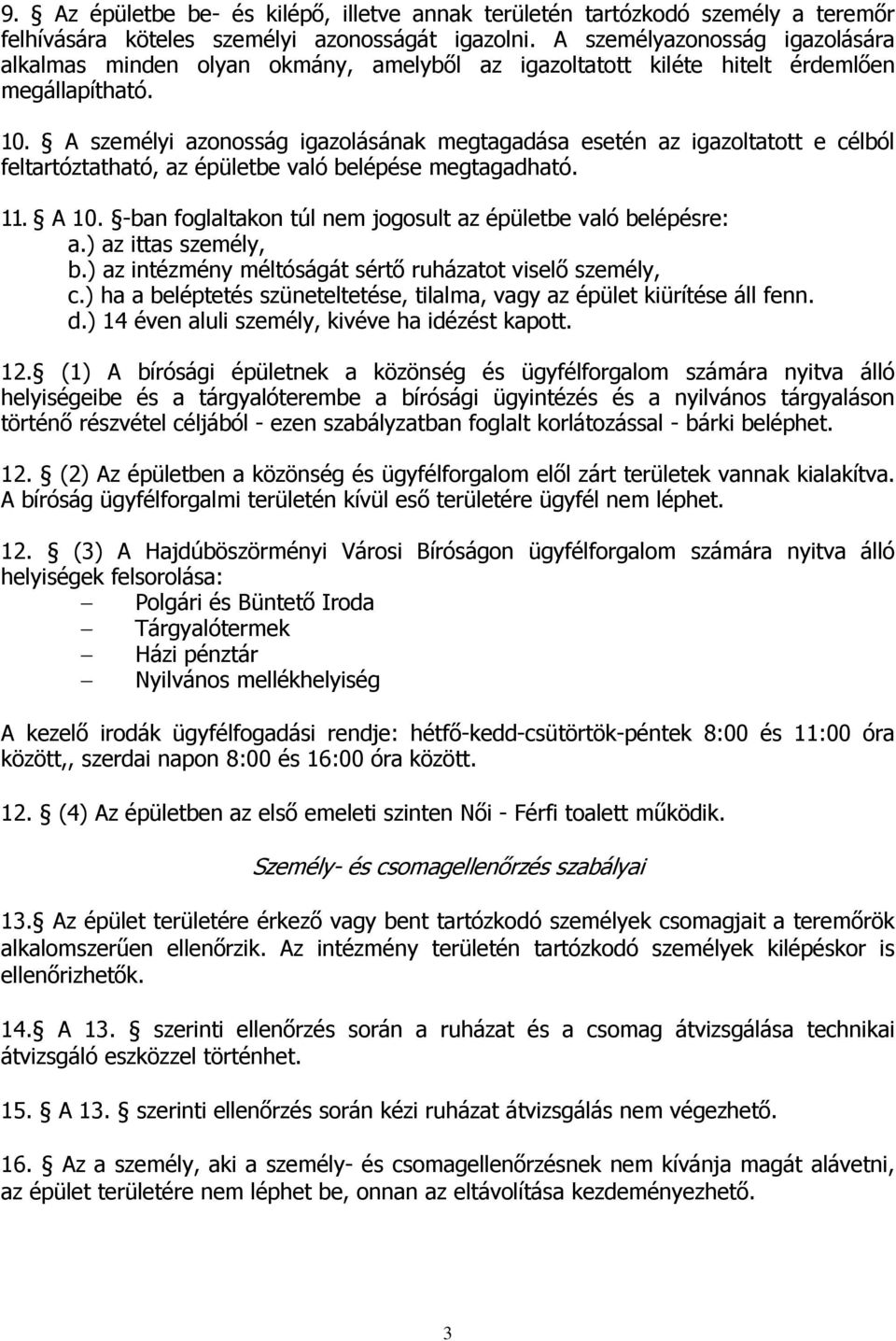 9. § Az épületbe be- és kilépő, illetve annak területén tartózkodó személy a teremőr felhívására köteles személyi azonosságát igazolni. A személyazonosság igazolására alkalmas minden olyan okmány, amelyből az igazoltatott kiléte hitelt érdemlően megállapítható.

10. § A személyi azonosság igazolásának megtagadása esetén az igazoltatott e célból feltartóztatható, az épületbe való belépése megtagadható.

11. § A 10. §-ban foglaltakon túl nem jogosult az épületbe való belépésre:
a.) az ittas személy,
b.) az intézmény méltóságát sértő ruházatot viselő személy,
c.) ha a beléptetés szüneteltetése, tilalma, vagy az épület kiürítése áll fenn.
d.) 14 éven aluli személy, kivéve ha idézést kapott.

12.§ (1) A bírósági épületnek a közönség és ügyfélforgalom számára nyitva álló helyiségeibe és a tárgyalóterembe a bírósági ügyintézés és a nyilvános tárgyaláson történő részvétel céljából - ezen szabályzatban foglalt korlátozással - bárki beléphet.

12. § (2) Az épületben a közönség és ügyfélforgalom elől zárt területek vannak kialakítva. A bíróság ügyfélforgalmi területén kívül eső területére ügyfél nem léphet.

12. § (3) A Hajdúböszörményi Városi Bíróságon ügyfélforgalom számára nyitva álló helyiségek felsorolása:
– Polgári és Büntető Iroda
– Tárgyalótermek
– Házi pénztár
– Nyilvános mellékhelyiség

A kezelő irodák ügyfélfogadási rendje: hétfő-kedd-csütörtök-péntek 8:00 és 11:00 óra között,, szerdai napon 8:00 és 16:00 óra között.

12. § (4) Az épületben az első emeleti szinten Női - Férfi toalett működik.

Személy- és csomagellenőrzés szabályai

13.§ Az épület területére érkező vagy bent tartózkodó személyek csomagjait a teremőrök alkalomszerűen ellenőrzik. Az intézmény területén tartózkodó személyek kilépéskor is ellenőrizhetők.

14.§ A 13. § szerinti ellenőrzés során a ruházat és a csomag átvizsgálása technikai átvizsgáló eszközzel történhet.

15. § A 13. § szerinti ellenőrzés során kézi ruházat átvizsgálás nem végezhető.

16. § Az a személy, aki a személy- és csomagellenőrzésnek nem kívánja magát alávetni, az épület területére nem léphet be, onnan az eltávolítása kezdeményezhető.

3